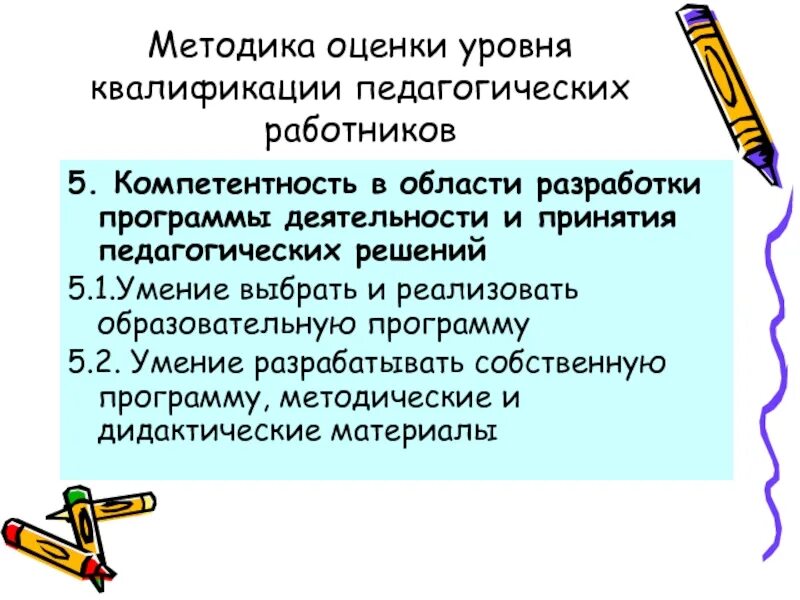 Методика оценки уровня квалификации педагогических работников

5. Компетентность в области разработки программы деятельности и принятия педагогических решений

5.1.Умение выбрать и реализовать образовательную программу

5.2. Умение разрабатывать собственную программу, методические и дидактические материалы